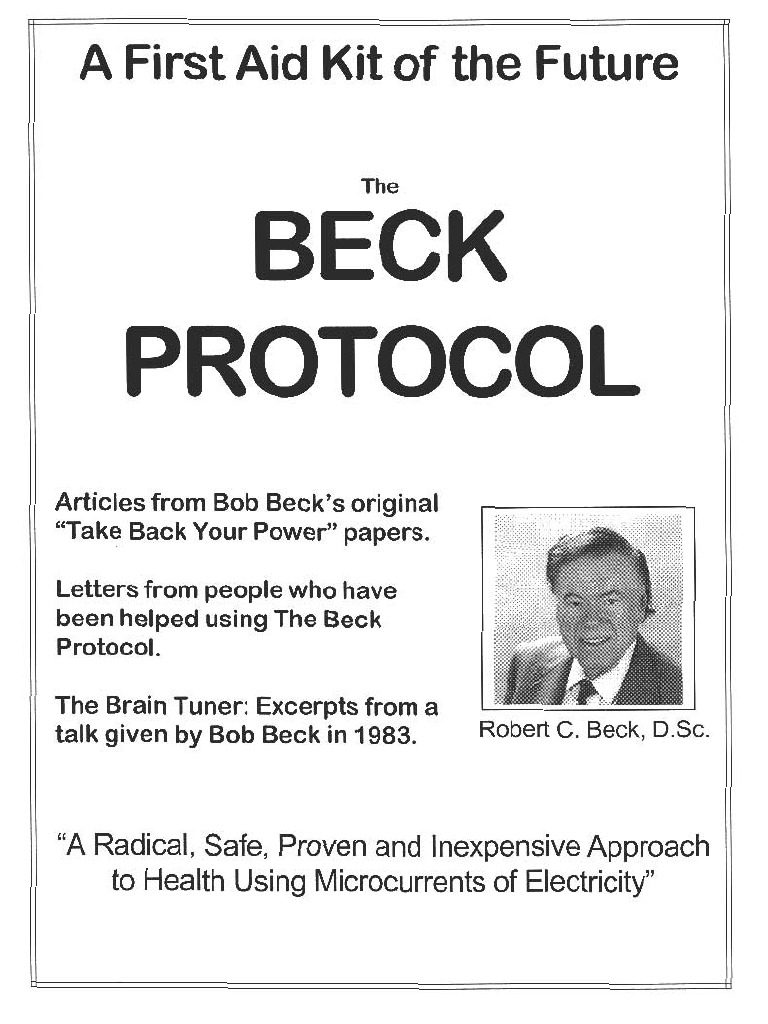 A First Aid Kit of the Future

The

BECK PROTOCOL

Articles from Bob Beck's original "Take Back Your Power" papers.

Letters from people who have been helped using The Beck Protocol.

The Brain Tuner: Excerpts from a talk given by Bob Beck in 1983.

Robert C. Beck, D.Sc.

"A Radical, Safe, Proven and Inexpensive Approach to Health Using Microcurrents of Electricity"